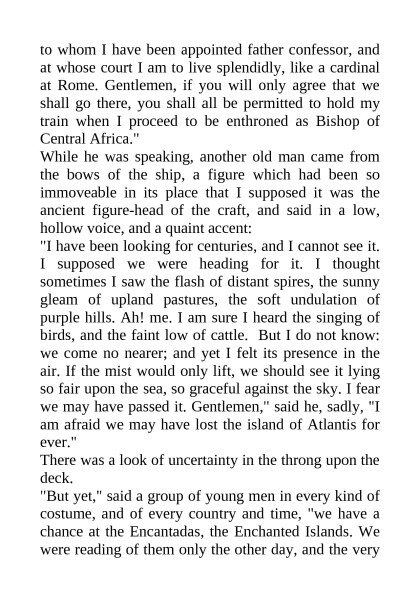 to whom I have been appointed father confessor, and at whose court I am to live splendidly, like a cardinal at Rome. Gentlemen, if you will only agree that we shall go there, you shall all be permitted to hold my train when I proceed to be enthroned as Bishop of Central Africa."

While he was speaking, another old man came from the bows of the ship, a figure which had been so immoveable in its place that I supposed it was the ancient figure-head of the craft, and said in a low, hollow voice, and a quaint accent:

"I have been looking for centuries, and I cannot see it. I supposed we were heading for it. I thought sometimes I saw the flash of distant spires, the sunny gleam of upland pastures, the soft undulation of purple hills. Ah! me. I am sure I heard the singing of birds, and the faint low of cattle. But I do not know: we come no nearer; and yet I felt its presence in the air. If the mist would only lift, we should see it lying so fair upon the sea, so graceful against the sky. I fear we may have passed it. Gentlemen," said he, sadly, "I am afraid we may have lost the island of Atlantis for ever."

There was a look of uncertainty in the throng upon the deck.

"But yet," said a group of young men in every kind of costume, and of every country and time, "we have a chance at the Encantadas, the Enchanted Islands. We were reading of them only the other day, and the very